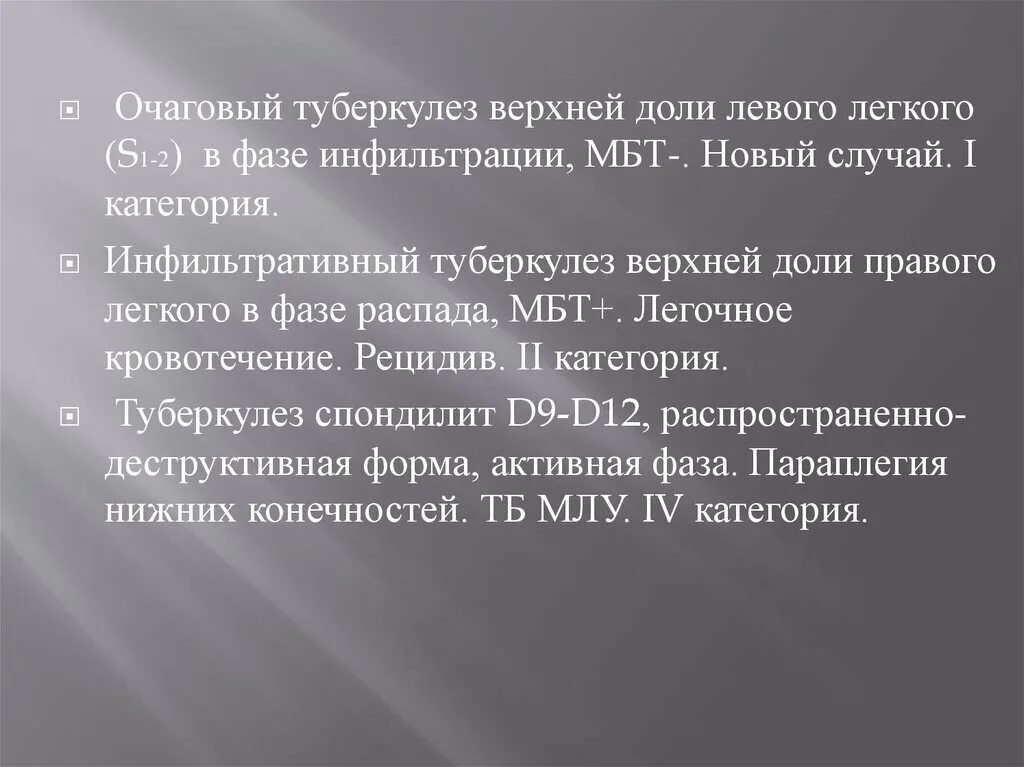 Очаговый туберкулез верхней доли левого легкого ($S_{1-2}$) в фазе инфильтрации, МБТ-. Новый случай. I категория.

Инфильтративный туберкулез верхней доли правого легкого в фазе распада, МБТ+. Легочное кровотечение. Рецидив. II категория.

Туберкулез спондилит D9-D12, распространенно-деструктивная форма, активная фаза. Параплегия нижних конечностей. ТБ МЛУ. IV категория.